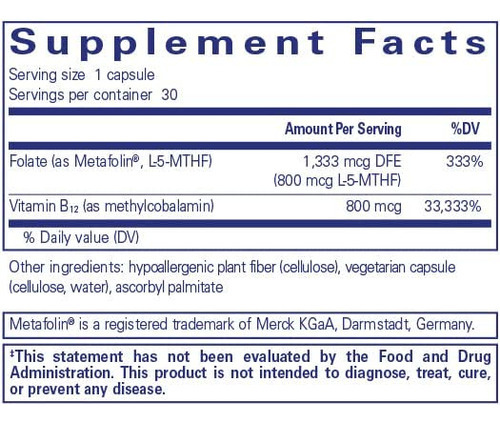 Supplement Facts

Serving size 1 capsule
Servings per container 30

| | Amount Per Serving | %DV |
|---|---|---|
| Folate (as Metafolin®, L-5-MTHF) | 1,333 mcg DFE (800 mcg L-5-MTHF) | 333% |
| Vitamin $B_{12}$ (as methylcobalamin) | 800 mcg | 33,333% |

% Daily value (DV)

Other ingredients: hypoallergenic plant fiber (cellulose), vegetarian capsule (cellulose, water), ascorbyl palmitate

Metafolin® is a registered trademark of Merck KGaA, Darmstadt, Germany.

‡This statement has not been evaluated by the Food and Drug Administration. This product is not intended to diagnose, treat, cure, or prevent any disease.